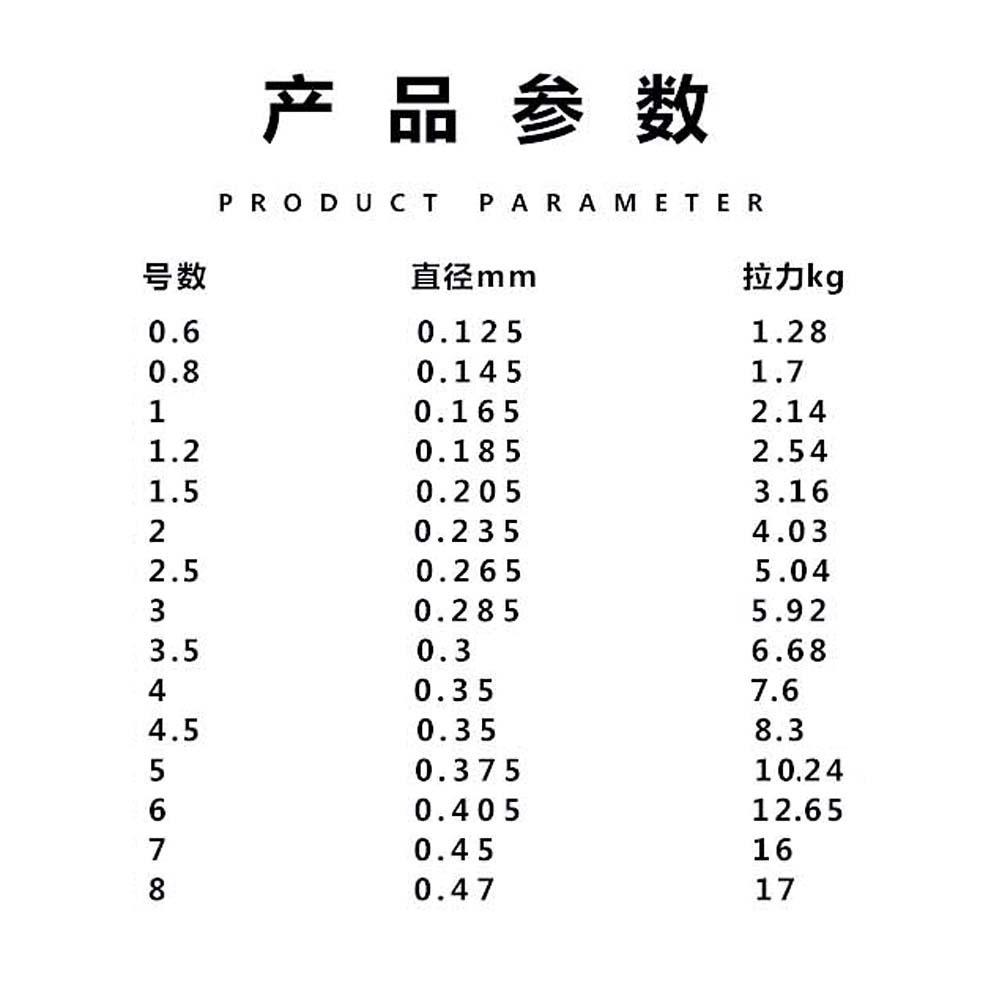 产品参数

PRODUCT PARAMETER

| 号数 | 直径mm | 拉力kg |
|---|---|---|
| 0.6 | 0.125 | 1.28 |
| 0.8 | 0.145 | 1.7 |
| 1 | 0.165 | 2.14 |
| 1.2 | 0.185 | 2.54 |
| 1.5 | 0.205 | 3.16 |
| 2 | 0.235 | 4.03 |
| 2.5 | 0.265 | 5.04 |
| 3 | 0.285 | 5.92 |
| 3.5 | 0.3 | 6.68 |
| 4 | 0.35 | 7.6 |
| 4.5 | 0.35 | 8.3 |
| 5 | 0.375 | 10.24 |
| 6 | 0.405 | 12.65 |
| 7 | 0.45 | 16 |
| 8 | 0.47 | 17 |